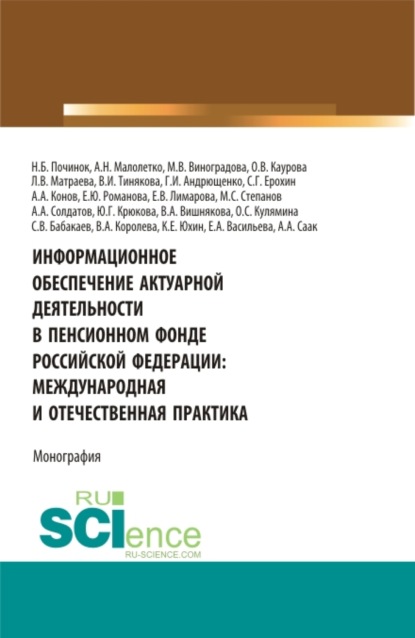 Н.Б. Починок, А.Н. Малолетко, М.В. Виноградова, О.В. Каурова
Л.В. Матраева, В.И. Тинякова, Г.И. Андрющенко, С.Г. Ерохин
А.А. Конов, Е.Ю. Романова, Е.В. Лимарова, М.С. Степанов
А.А. Солдатов, Ю.Г. Крюкова, В.А. Вишнякова, О.С. Кулямина
С.В. Бабакаев, В.А. Королева, К.Е. Юхин, Е.А. Васильева, А.А. Саак

ИНФОРМАЦИОННОЕ ОБЕСПЕЧЕНИЕ АКТУАРНОЙ ДЕЯТЕЛЬНОСТИ В ПЕНСИОННОМ ФОНДЕ РОССИЙСКОЙ ФЕДЕРАЦИИ: МЕЖДУНАРОДНАЯ И ОТЕЧЕСТВЕННАЯ ПРАКТИКА

Монография

RU
SCIence
RU-SCIENCE.COM